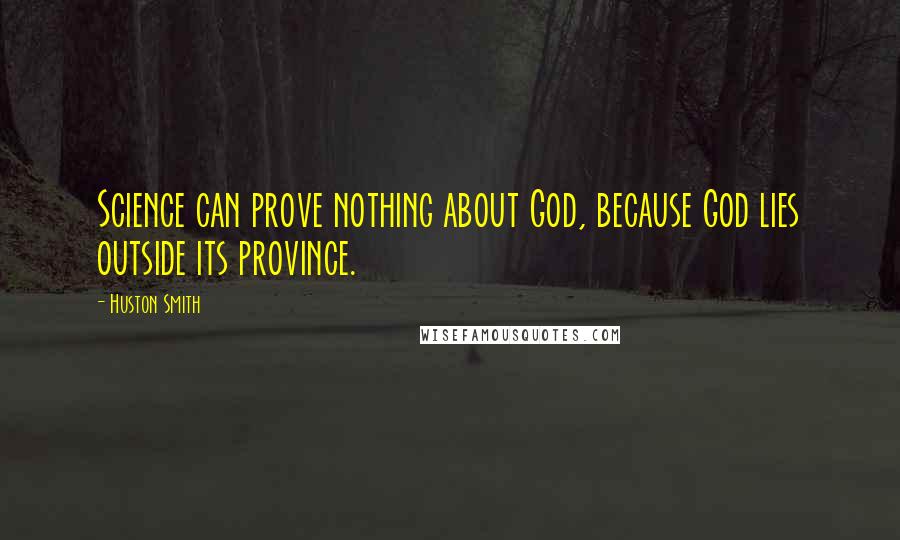 Science can prove nothing about God, because God lies outside its province.

- Huston Smith

WISEFAMOUSQUOTES.COM